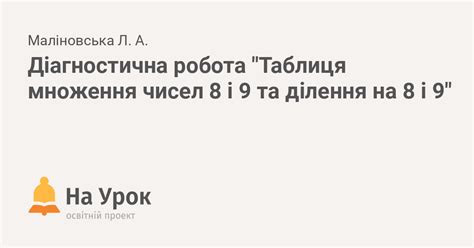 Маліновська Л. А.

Діагностична робота "Таблиця множення чисел 8 і 9 та ділення на 8 і 9"

На Урок
освітній проект